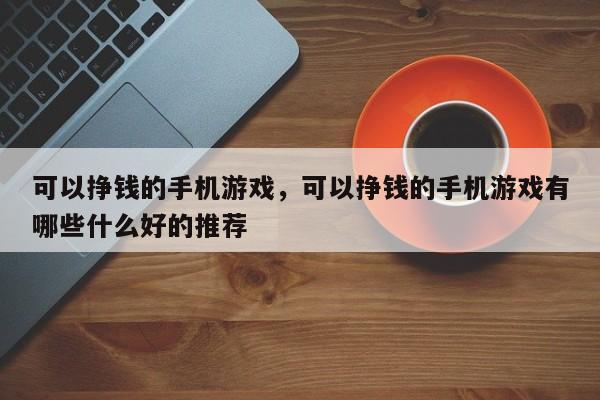 可以挣钱的手机游戏，可以挣钱的手机游戏有哪些什么好的推荐